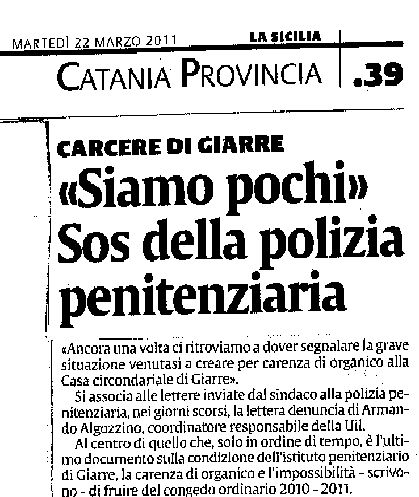 MARTEDÌ 22 MARZO 2011 LA SICILIA

CATANIA PROVINCIA .39

CARCERE DI GIARRE

«Siamo pochi» Sos della polizia penitenziaria

«Ancora una volta ci ritroviamo a dover segnalare la grave situazione venutasi a creare per carenza di organico alla Casa circondariale di Giarre».

Si associa alle lettere inviate dal sindaco alla polizia penitenziaria, nei giorni scorsi, la lettera denuncia di Armando Algozzino, coordinatore responsabile della Uil.

Al centro di quello che, solo in ordine di tempo, è l'ultimo documento sulla condizione dell'istituto penitenziario di Giarre, la carenza di organico e l'impossibilità - scrivono - di fruire del congedo ordinario 2010 - 2011.